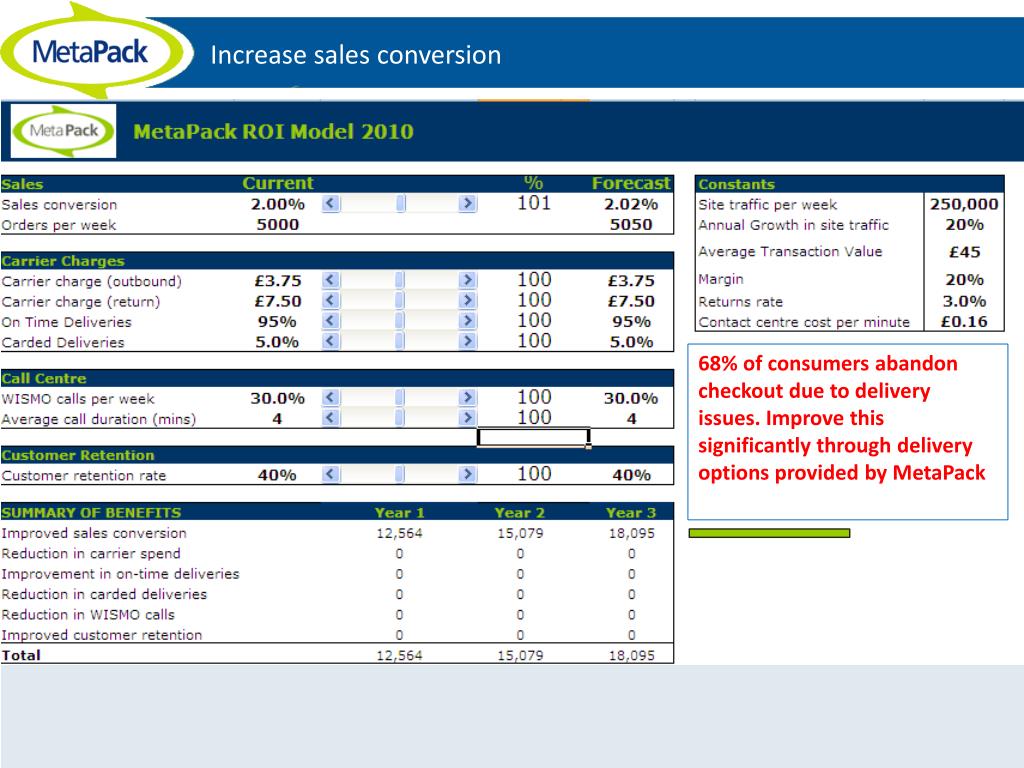 MetaPack

Increase sales conversion

MetaPack

MetaPack ROI Model 2010

| Sales | Current | % | Forecast |
|---|---|---|---|
| Sales conversion | 2.00% | 101 | 2.02% |
| Orders per week | 5000 | | 5050 |

| Carrier Charges | | | |
|---|---|---|---|
| Carrier charge (outbound) | £3.75 | 100 | £3.75 |
| Carrier charge (return) | £7.50 | 100 | £7.50 |
| On Time Deliveries | 95% | 100 | 95% |
| Carded Deliveries | 5.0% | 100 | 5.0% |

| Call Centre | | | |
|---|---|---|---|
| WISMO calls per week | 30.0% | 100 | 30.0% |
| Average call duration (mins) | 4 | 100 | 4 |

| Customer Retention | | | |
|---|---|---|---|
| Customer retention rate | 40% | 100 | 40% |

| SUMMARY OF BENEFITS | Year 1 | Year 2 | Year 3 |
|---|---|---|---|
| Improved sales conversion | 12,564 | 15,079 | 18,095 |
| Reduction in carrier spend | 0 | 0 | 0 |
| Improvement in on-time deliveries | 0 | 0 | 0 |
| Reduction in carded deliveries | 0 | 0 | 0 |
| Reduction in WISMO calls | 0 | 0 | 0 |
| Improved customer retention | 0 | 0 | 0 |
| Total | 12,564 | 15,079 | 18,095 |

| Constants | |
|---|---|
| Site traffic per week | 250,000 |
| Annual Growth in site traffic | 20% |
| Average Transaction Value | £45 |
| Margin | 20% |
| Returns rate | 3.0% |
| Contact centre cost per minute | £0.16 |

68% of consumers abandon checkout due to delivery issues. Improve this significantly through delivery options provided by MetaPack